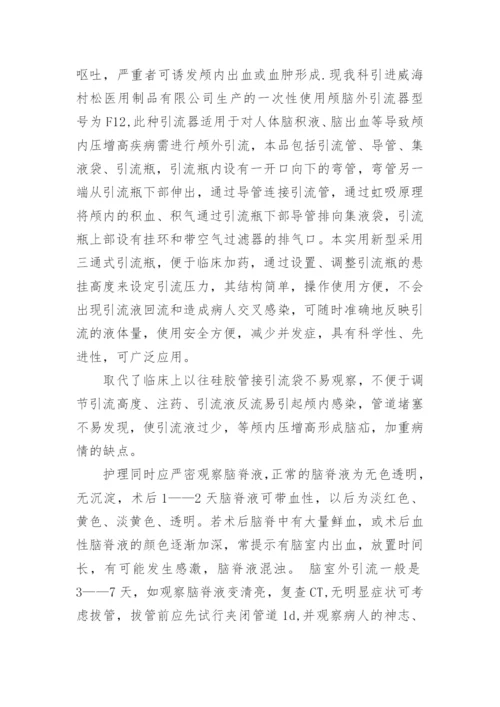 呕吐，严重者可诱发颅内出血或血肿形成.现我科引进威海村松医用制品有限公司生产的一次性使用颅脑外引流器型号为F12,此种引流器适用于对人体脑积液、脑出血等导致颅内压增高疾病需进行颅外引流，本品包括引流管、导管、集液袋、引流瓶，引流瓶内设有一开口向下的弯管，弯管另一端从引流瓶下部伸出，通过导管连接引流管，通过虹吸原理将颅内的积血、积气通过引流瓶下部导管排向集液袋，引流瓶上部设有挂环和带空气过滤器的排气口。本实用新型采用三通式引流瓶，便于临床加药，通过设置、调整引流瓶的悬挂高度来设定引流压力，其结构简单，操作使用方便，不会出现引流液回流和造成病人交叉感染，可随时准确地反映引流的液体量，使用安全方便，减少并发症，具有科学性、先进性，可广泛应用。

取代了临床上以往硅胶管接引流袋不易观察，不便于调节引流高度、注药、引流液反流易引起颅内感染，管道堵塞不易发现，使引流液过少，等颅内压增高形成脑疝，加重病情的缺点。

护理同时应严密观察脑脊液，正常的脑脊液为无色透明，无沉淀，术后1——2天脑脊液可带血性，以后为淡红色、黄色、淡黄色、透明。若术后脑脊中有大量鲜血，或术后血性脑脊液的颜色逐渐加深，常提示有脑室内出血，放置时间长，有可能发生感激，脑脊液混浊。 脑室外引流一般是3——7天，如观察脑脊液变清亮，复查CT,无明显症状可考虑拔管，拔管前应先试行夹闭管道1d,并观察病人的神志、